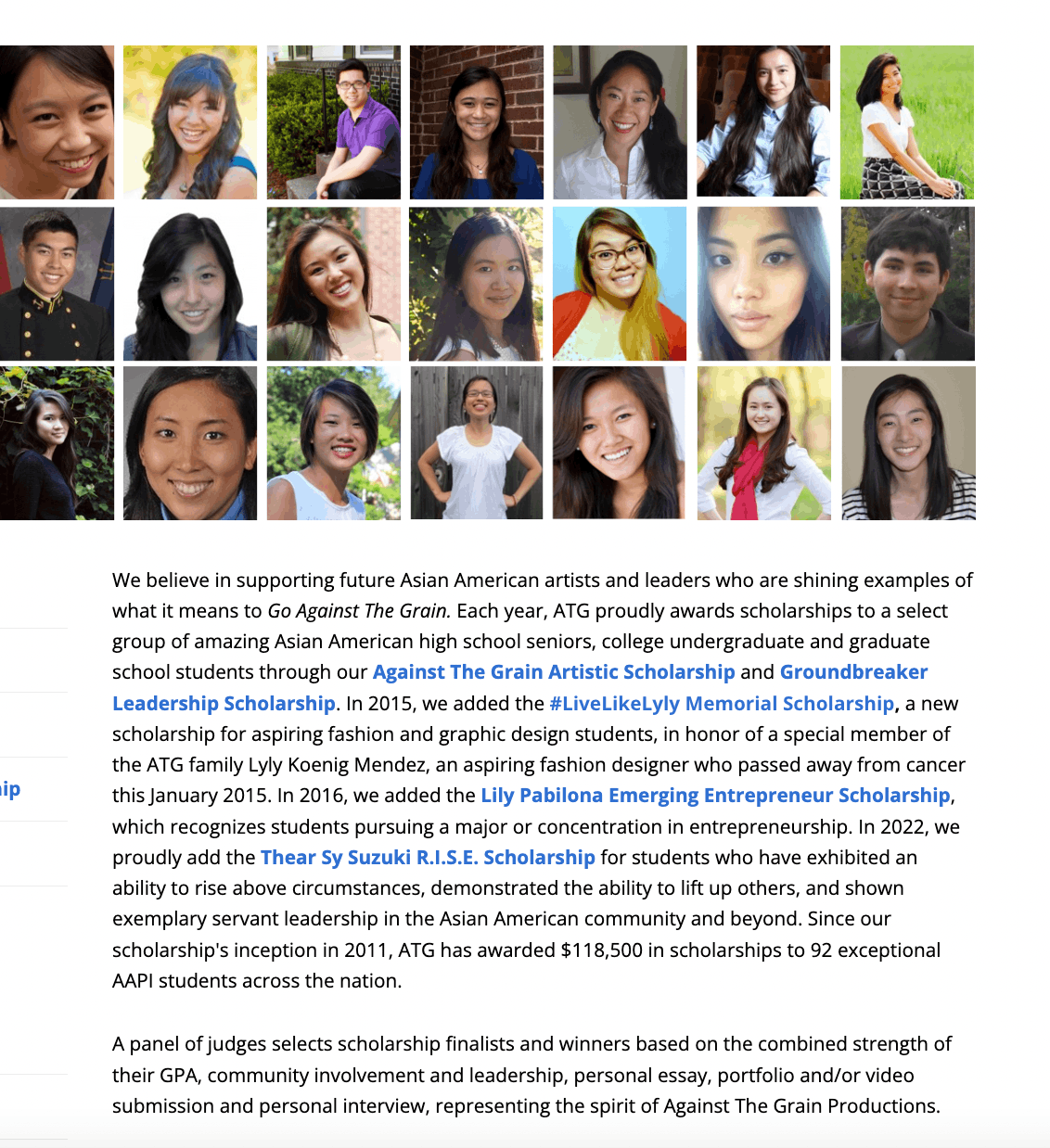 ip

We believe in supporting future Asian American artists and leaders who are shining examples of what it means to Go Against The Grain. Each year, ATG proudly awards scholarships to a select group of amazing Asian American high school seniors, college undergraduate and graduate school students through our Against The Grain Artistic Scholarship and Groundbreaker Leadership Scholarship. In 2015, we added the #LiveLikeLyly Memorial Scholarship, a new scholarship for aspiring fashion and graphic design students, in honor of a special member of the ATG family Lyly Koenig Mendez, an aspiring fashion designer who passed away from cancer this January 2015. In 2016, we added the Lily Pabilona Emerging Entrepreneur Scholarship, which recognizes students pursuing a major or concentration in entrepreneurship. In 2022, we proudly add the Thear Sy Suzuki R.I.S.E. Scholarship for students who have exhibited an ability to rise above circumstances, demonstrated the ability to lift up others, and shown exemplary servant leadership in the Asian American community and beyond. Since our scholarship's inception in 2011, ATG has awarded $118,500 in scholarships to 92 exceptional AAPI students across the nation.

A panel of judges selects scholarship finalists and winners based on the combined strength of their GPA, community involvement and leadership, personal essay, portfolio and/or video submission and personal interview, representing the spirit of Against The Grain Productions.